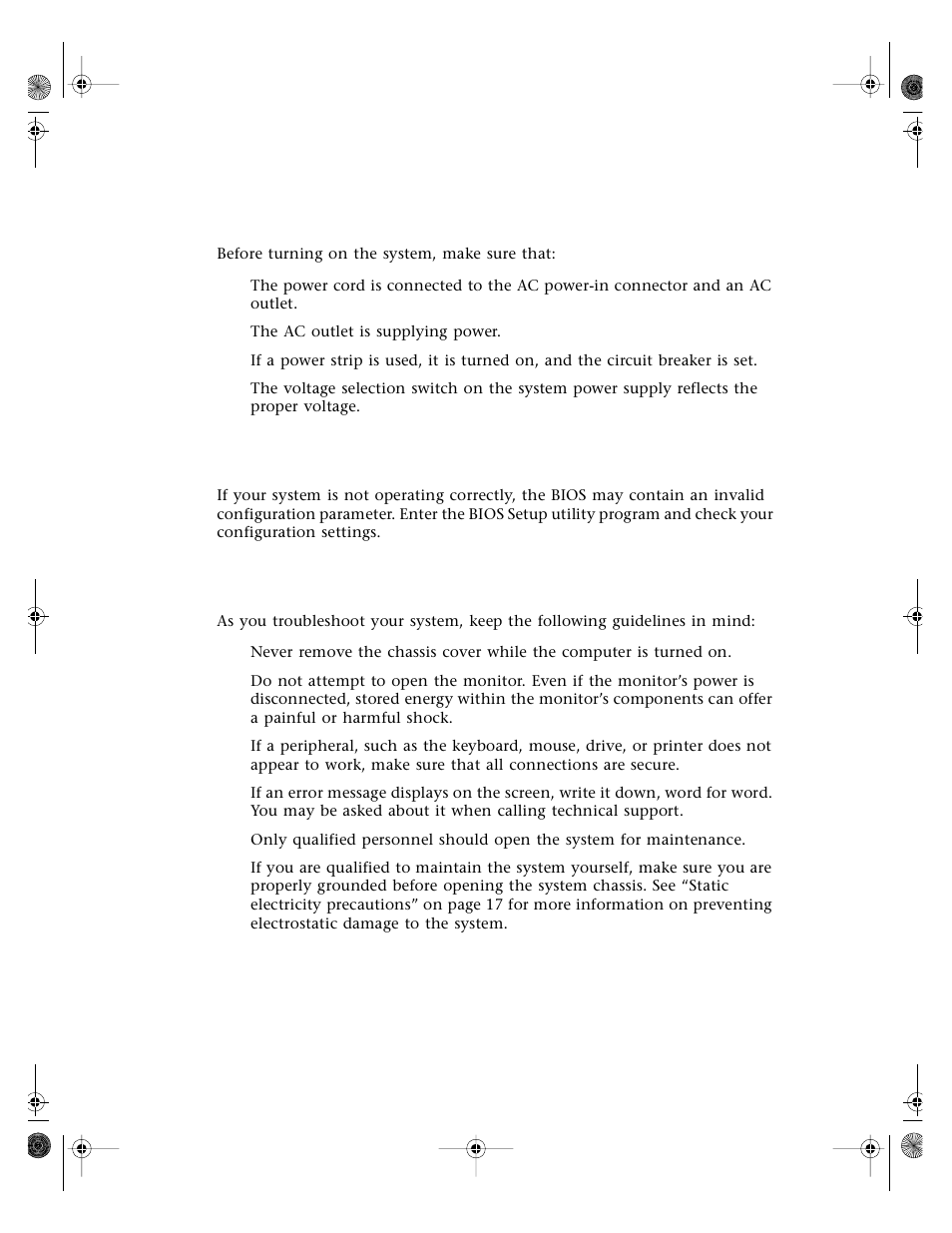 Before turning on the system, make sure that:

The power cord is connected to the AC power-in connector and an AC outlet.

The AC outlet is supplying power.

If a power strip is used, it is turned on, and the circuit breaker is set.

The voltage selection switch on the system power supply reflects the proper voltage.

If your system is not operating correctly, the BIOS may contain an invalid configuration parameter. Enter the BIOS Setup utility program and check your configuration settings.

As you troubleshoot your system, keep the following guidelines in mind:

Never remove the chassis cover while the computer is turned on.

Do not attempt to open the monitor. Even if the monitor's power is disconnected, stored energy within the monitor's components can offer a painful or harmful shock.

If a peripheral, such as the keyboard, mouse, drive, or printer does not appear to work, make sure that all connections are secure.

If an error message displays on the screen, write it down, word for word. You may be asked about it when calling technical support.

Only qualified personnel should open the system for maintenance.

If you are qualified to maintain the system yourself, make sure you are properly grounded before opening the system chassis. See "Static electricity precautions" on page 17 for more information on preventing electrostatic damage to the system.